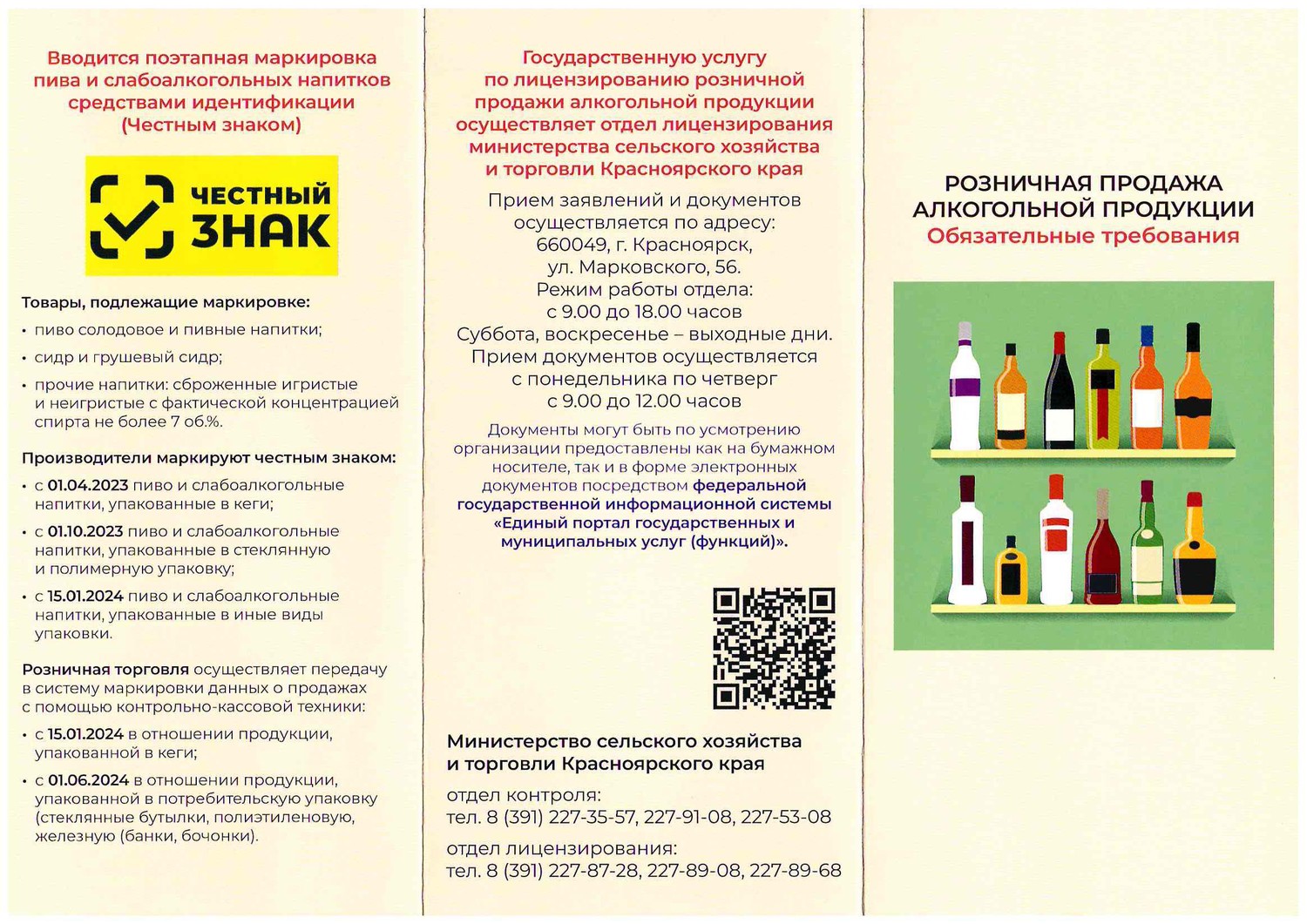 Вводится поэтапная маркировка пива и слабоалкогольных напитков средствами идентификации (Честным знаком)

ЧЕСТНЫЙ ЗНАК

Товары, подлежащие маркировке:
• пиво солодовое и пивные напитки;
• сидр и грушевый сидр;
• прочие напитки: сброженные игристые и неигристые с фактической концентрацией спирта не более 7 об.%.

Производители маркируют честным знаком:
• с 01.04.2023 пиво и слабоалкогольные напитки, упакованные в кеги;
• с 01.10.2023 пиво и слабоалкогольные напитки, упакованные в стеклянную и полимерную упаковку;
• с 15.01.2024 пиво и слабоалкогольные напитки, упакованные в иные виды упаковки.

Розничная торговля осуществляет передачу в систему маркировки данных о продажах с помощью контрольно-кассовой техники:
• с 15.01.2024 в отношении продукции, упакованной в кеги;
• с 01.06.2024 в отношении продукции, упакованной в потребительскую упаковку (стеклянные бутылки, полиэтиленовую, железную (банки, бочонки).

Государственную услугу по лицензированию розничной продажи алкогольной продукции осуществляет отдел лицензирования министерства сельского хозяйства и торговли Красноярского края

Прием заявлений и документов осуществляется по адресу: 660049, г. Красноярск, ул. Марковского, 56.
Режим работы отдела: с 9.00 до 18.00 часов
Суббота, воскресенье – выходные дни.
Прием документов осуществляется с понедельника по четверг с 9.00 до 12.00 часов

Документы могут быть по усмотрению организации предоставлены как на бумажном носителе, так и в форме электронных документов посредством федеральной государственной информационной системы «Единый портал государственных и муниципальных услуг (функций)».

Министерство сельского хозяйства и торговли Красноярского края

отдел контроля:
тел. 8 (391) 227-35-57, 227-91-08, 227-53-08

отдел лицензирования:
тел. 8 (391) 227-87-28, 227-89-08, 227-89-68

РОЗНИЧНАЯ ПРОДАЖА АЛКОГОЛЬНОЙ ПРОДУКЦИИ
Обязательные требования